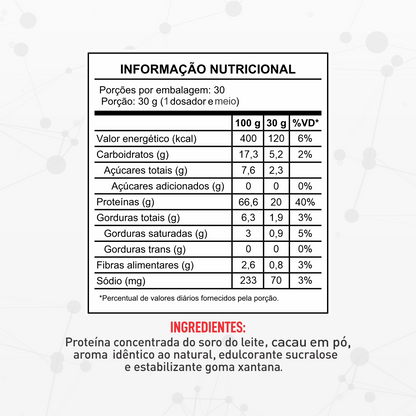 INFORMAÇÃO NUTRICIONAL

Porções por embalagem: 30
Porção: 30 g (1 dosador e meio)

| | 100 g | 30 g | %VD* |
|---|---|---|---|
| Valor energético (kcal) | 400 | 120 | 6% |
| Carboidratos (g) | 17,3 | 5,2 | 2% |
| Açúcares totais (g) | 7,6 | 2,3 | |
| Açúcares adicionados (g) | 0 | 0 | 0% |
| Proteínas (g) | 66,6 | 20 | 40% |
| Gorduras totais (g) | 6,3 | 1,9 | 3% |
| Gorduras saturadas (g) | 3 | 0,9 | 5% |
| Gorduras trans (g) | 0 | 0 | 0% |
| Fibras alimentares (g) | 2,6 | 0,8 | 3% |
| Sódio (mg) | 233 | 70 | 3% |

*Percentual de valores diários fornecidos pela porção.

INGREDIENTES:
Proteína concentrada do soro do leite, cacau em pó, aroma idêntico ao natural, edulcorante sucralose e estabilizante goma xantana.